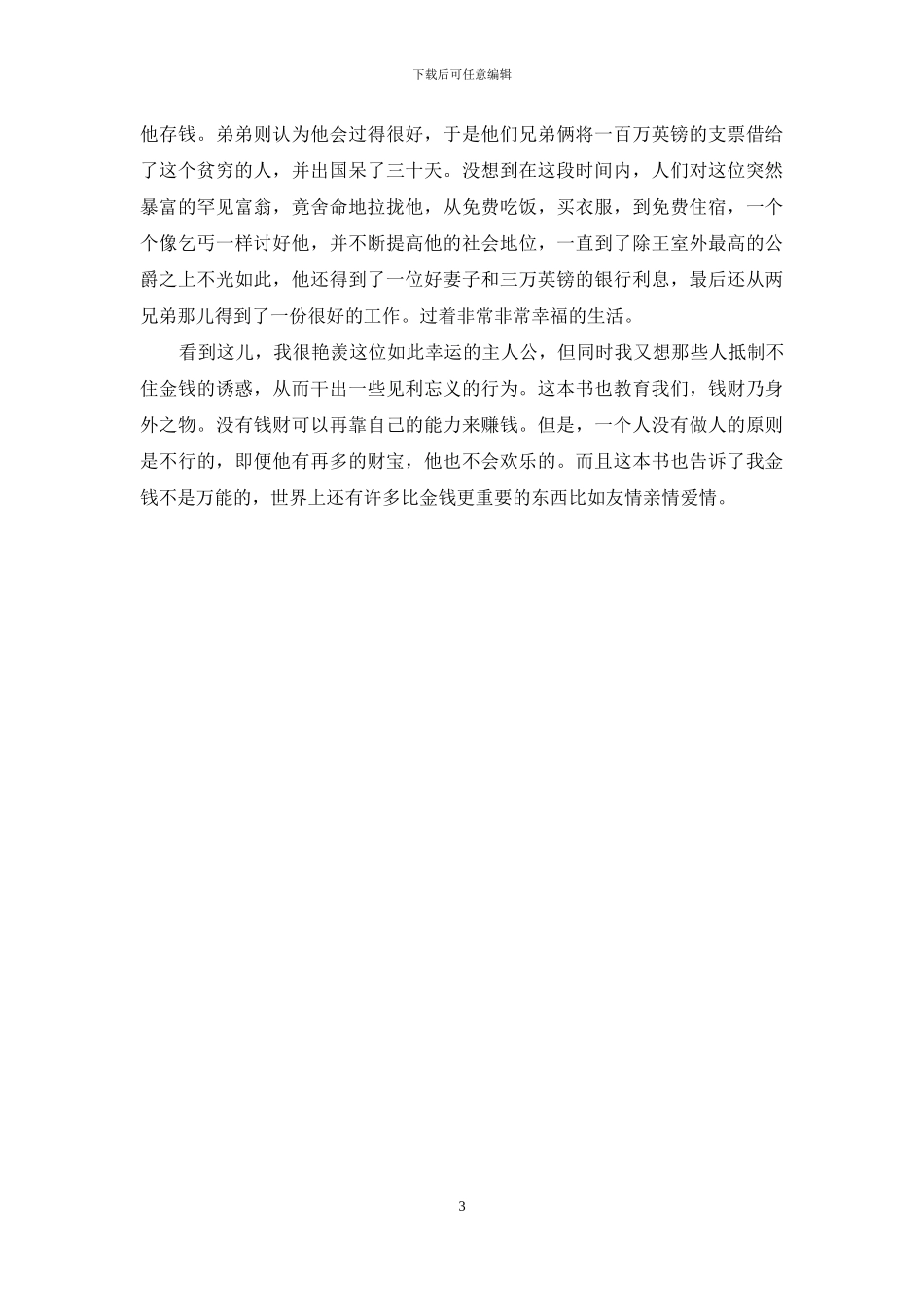 下载后可任意编辑

他存钱。弟弟则认为他会过得很好，于是他们兄弟俩将一百万英镑的支票借给了这个贫穷的人，并出国呆了三十天。没想到在这段时间内，人们对这位突然暴富的罕见富翁，竟舍命地拉拢他，从免费吃饭，买衣服，到免费住宿，一个个像乞丐一样讨好他，并不断提高他的社会地位，一直到了除王室外最高的公爵之上不光如此，他还得到了一位好妻子和三万英镑的银行利息，最后还从两兄弟那儿得到了一份很好的工作。过着非常非常幸福的生活。

看到这儿，我很艳羡这位如此幸运的主人公，但同时我又想那些人抵制不住金钱的诱惑，从而干出一些见利忘义的行为。这本书也教育我们，钱财乃身外之物。没有钱财可以再靠自己的能力来赚钱。但是，一个人没有做人的原则是不行的，即便他有再多的财宝，他也不会欢乐的。而且这本书也告诉了我金钱不是万能的，世界上还有许多比金钱更重要的东西比如友情亲情爱情。

3